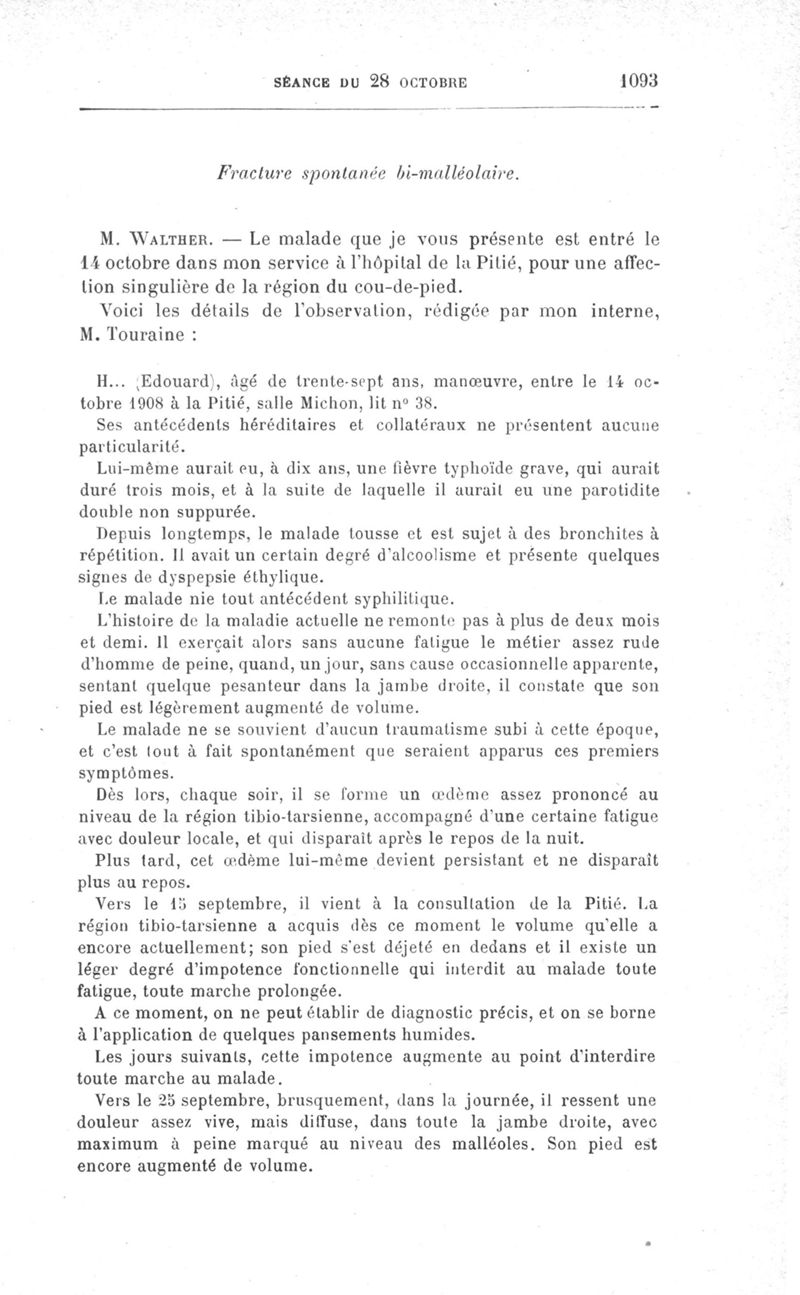 SÉANCE DU 28 OCTOBRE 1093

Fracture spontanée bi-malléolaire.

M. WALTHER. — Le malade que je vous présente est entré le 14 octobre dans mon service à l'hôpital de la Pitié, pour une affection singulière de la région du cou-de-pied.

Voici les détails de l'observation, rédigée par mon interne, M. Touraine :

H... (Edouard), âgé de trente-sept ans, manœuvre, entre le 14 octobre 1908 à la Pitié, salle Michon, lit n° 38.

Ses antécédents héréditaires et collatéraux ne présentent aucune particularité.

Lui-même aurait eu, à dix ans, une fièvre typhoïde grave, qui aurait duré trois mois, et à la suite de laquelle il aurait eu une parotidite double non suppurée.

Depuis longtemps, le malade tousse et est sujet à des bronchites à répétition. Il avait un certain degré d'alcoolisme et présente quelques signes de dyspepsie éthylique.

Le malade nie tout antécédent syphilitique.

L'histoire de la maladie actuelle ne remonte pas à plus de deux mois et demi. Il exerçait alors sans aucune fatigue le métier assez rude d'homme de peine, quand, un jour, sans cause occasionnelle apparente, sentant quelque pesanteur dans la jambe droite, il constate que son pied est légèrement augmenté de volume.

Le malade ne se souvient d'aucun traumatisme subi à cette époque, et c'est tout à fait spontanément que seraient apparus ces premiers symptômes.

Dès lors, chaque soir, il se forme un œdème assez prononcé au niveau de la région tibio-tarsienne, accompagné d'une certaine fatigue avec douleur locale, et qui disparaît après le repos de la nuit.

Plus tard, cet œdème lui-même devient persistant et ne disparaît plus au repos.

Vers le 15 septembre, il vient à la consultation de la Pitié. La région tibio-tarsienne a acquis dès ce moment le volume qu'elle a encore actuellement; son pied s'est déjeté en dedans et il existe un léger degré d'impotence fonctionnelle qui interdit au malade toute fatigue, toute marche prolongée.

A ce moment, on ne peut établir de diagnostic précis, et on se borne à l'application de quelques pansements humides.

Les jours suivants, cette impotence augmente au point d'interdire toute marche au malade.

Vers le 25 septembre, brusquement, dans la journée, il ressent une douleur assez vive, mais diffuse, dans toute la jambe droite, avec maximum à peine marqué au niveau des malléoles. Son pied est encore augmenté de volume.